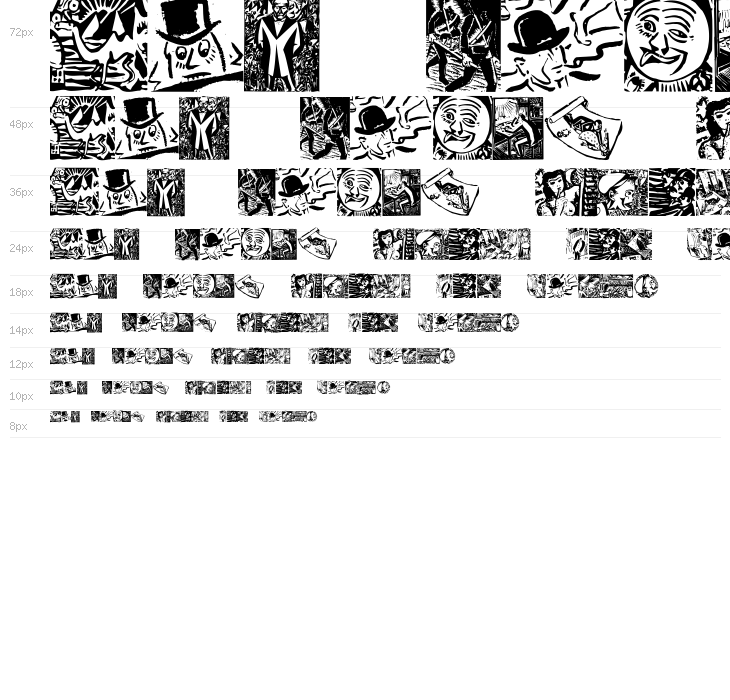 72px

48px

36px

24px

18px

14px

12px

10px

8px